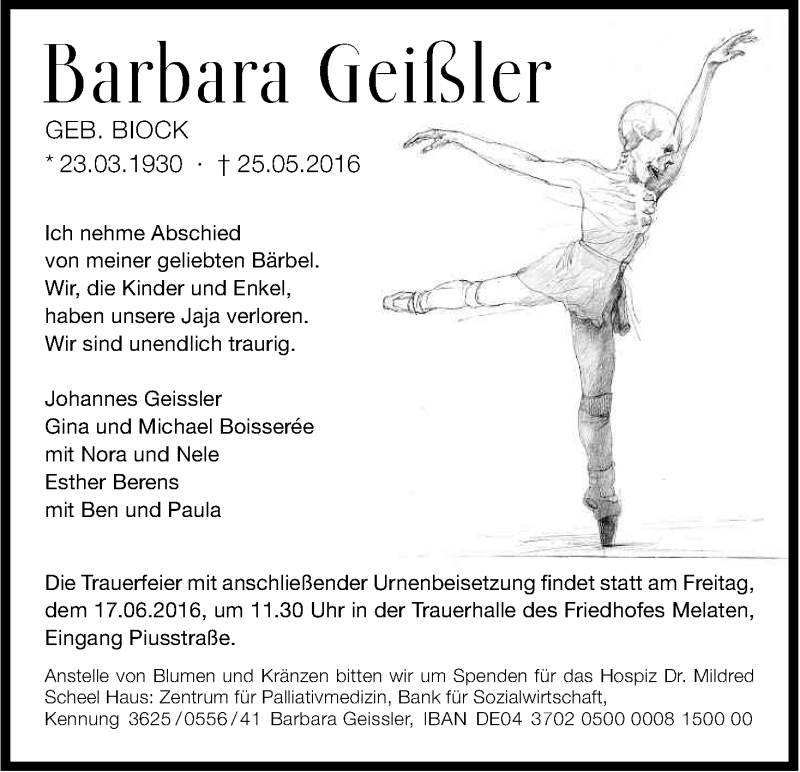 Barbara Geißler

GEB. BIOCK

* 23.03.1930 · † 25.05.2016

Ich nehme Abschied
von meiner geliebten Bärbel.
Wir, die Kinder und Enkel,
haben unsere Jaja verloren.
Wir sind unendlich traurig.

Johannes Geissler
Gina und Michael Boisserée
mit Nora und Nele
Esther Berens
mit Ben und Paula

Die Trauerfeier mit anschließender Urnenbeisetzung findet statt am Freitag, dem 17.06.2016, um 11.30 Uhr in der Trauerhalle des Friedhofes Melaten, Eingang Piusstraße.

Anstelle von Blumen und Kränzen bitten wir um Spenden für das Hospiz Dr. Mildred Scheel Haus: Zentrum für Palliativmedizin, Bank für Sozialwirtschaft, Kennung 3625/0556/41 Barbara Geissler, IBAN DE04 3702 0500 0008 1500 00